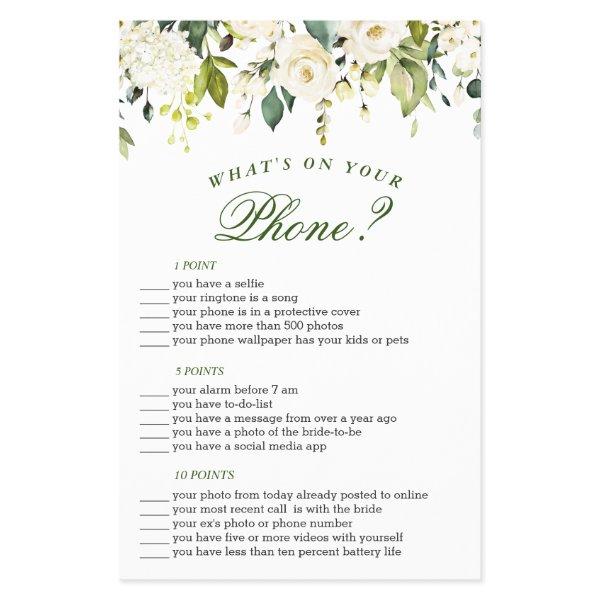 WHAT'S ON YOUR
Phone?

1 POINT
_____ you have a selfie
_____ your ringtone is a song
_____ your phone is in a protective cover
_____ you have more than 500 photos
_____ your phone wallpaper has your kids or pets

5 POINTS
_____ your alarm before 7 am
_____ you have to-do-list
_____ you have a message from over a year ago
_____ you have a photo of the bride-to-be
_____ you have a social media app

10 POINTS
_____ your photo from today already posted to online
_____ your most recent call is with the bride
_____ your ex's photo or phone number
_____ you have five or more videos with yourself
_____ you have less than ten percent battery life